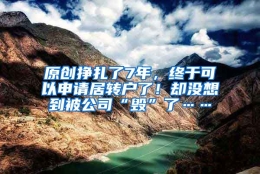 原创挣扎了7年，终于可以申请居转户了！却没想到被公司“毁”了……